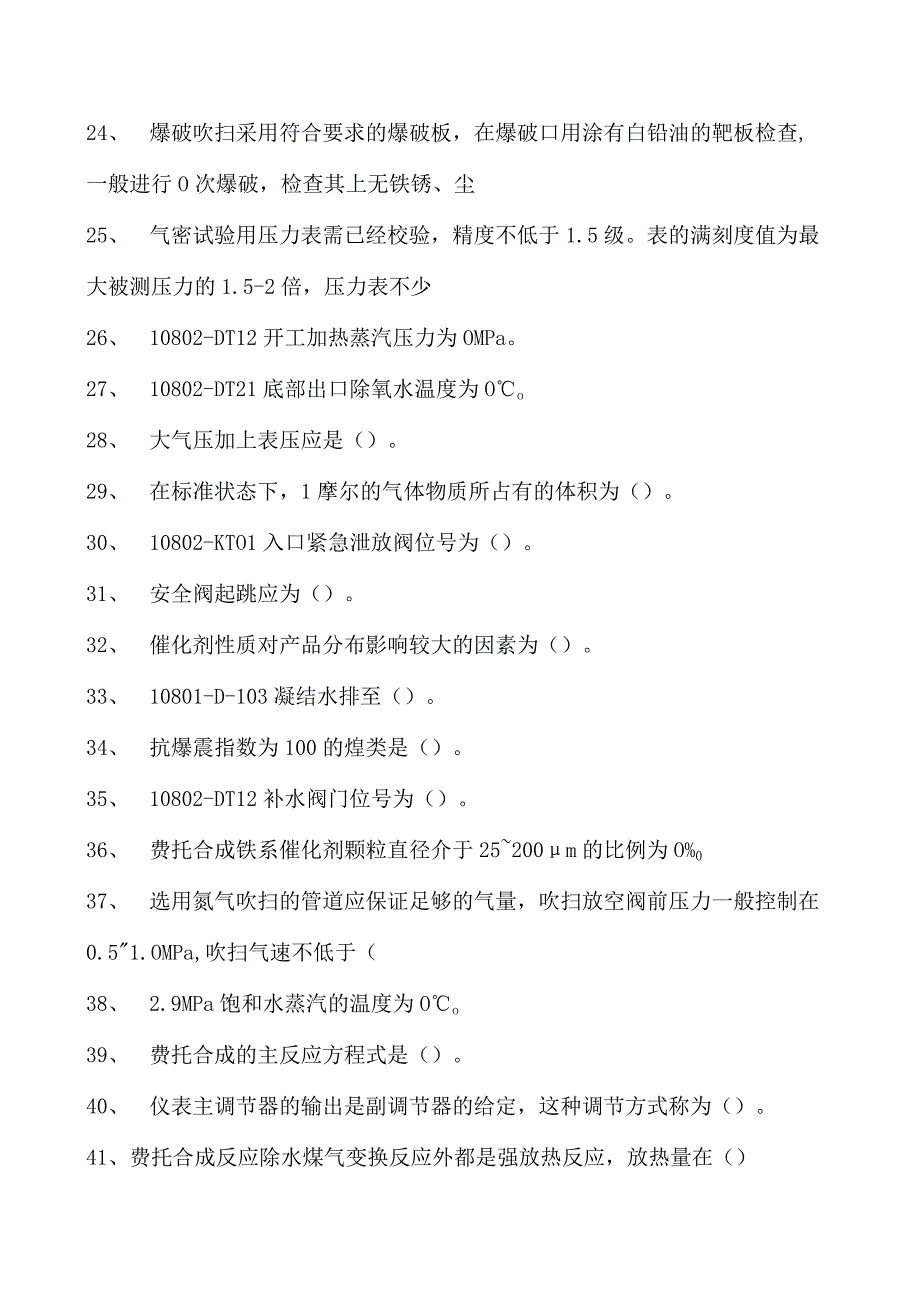 24、 爆破吹扫采用符合要求的爆破板，在爆破口用涂有白铅油的靶板检查,一般进行0次爆破，检查其上无铁锈、尘

25、 气密试验用压力表需已经校验，精度不低于1.5级。表的满刻度值为最大被测压力的1.5-2倍，压力表不少

26、 10802-DT12开工加热蒸汽压力为0MPa。

27、 10802-DT21底部出口除氧水温度为0℃。

28、 大气压加上表压应是（）。

29、 在标准状态下，1摩尔的气体物质所占有的体积为（）。

30、 10802-KT01入口紧急泄放阀位号为（）。

31、 安全阀起跳应为（）。

32、 催化剂性质对产品分布影响较大的因素为（）。

33、 10801-D-103凝结水排至（）。

34、 抗爆震指数为100的煌类是（）。

35、 10802-DT12补水阀门位号为（）。

36、 费托合成铁系催化剂颗粒直径介于25~200μm的比例为0%。

37、 选用氮气吹扫的管道应保证足够的气量，吹扫放空阀前压力一般控制在0.5"1.0MPa,吹扫气速不低于（

38、 2.9MPa饱和水蒸汽的温度为0℃。

39、 费托合成的主反应方程式是（）。

40、 仪表主调节器的输出是副调节器的给定，这种调节方式称为（）。

41、费托合成反应除水煤气变换反应外都是强放热反应，放热量在（）